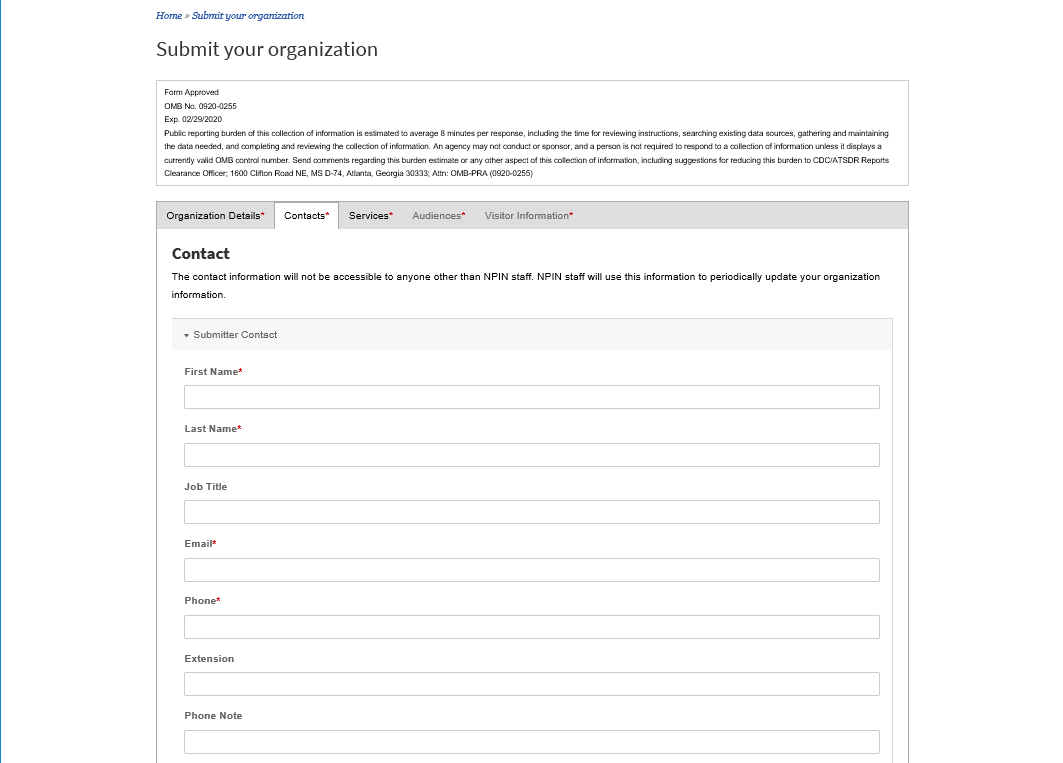 Home » Submit your organization

Submit your organization

Form Approved
OMB No. 0920-0255
Exp. 02/29/2020
Public reporting burden of this collection of information is estimated to average 8 minutes per response, including the time for reviewing instructions, searching existing data sources, gathering and maintaining the data needed, and completing and reviewing the collection of information. An agency may not conduct or sponsor, and a person is not required to respond to a collection of information unless it displays a currently valid OMB control number. Send comments regarding this burden estimate or any other aspect of this collection of information, including suggestions for reducing this burden to CDC/ATSDR Reports Clearance Officer; 1600 Clifton Road NE, MS D-74, Atlanta, Georgia 30333; Attn: OMB-PRA (0920-0255)

Organization Details* Contacts* Services* Audiences* Visitor Information*

Contact

The contact information will not be accessible to anyone other than NPIN staff. NPIN staff will use this information to periodically update your organization information.

Submitter Contact

First Name*

Last Name*

Job Title

Email*

Phone*

Extension

Phone Note